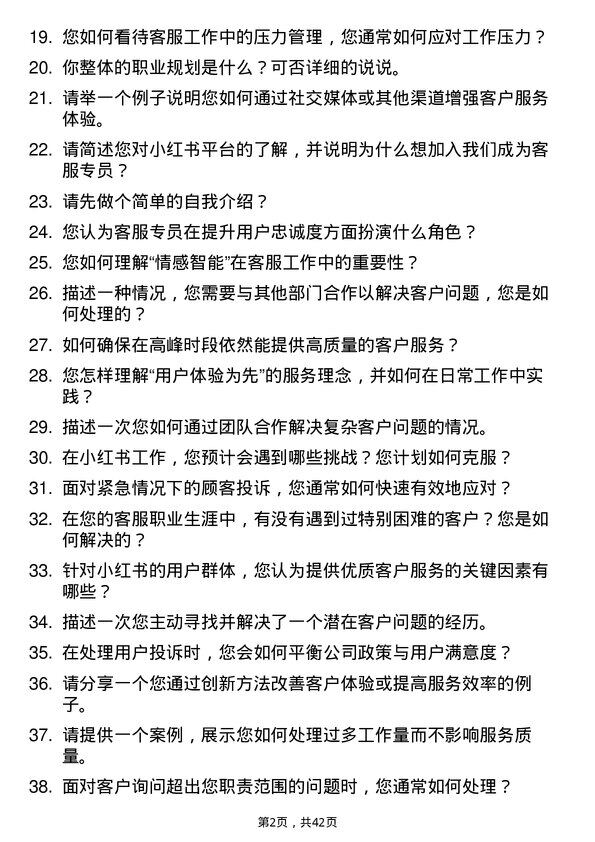 19. 您如何看待客服工作中的压力管理，您通常如何应对工作压力？

20. 你整体的职业规划是什么？可否详细的说说。

21. 请举一个例子说明您如何通过社交媒体或其他渠道增强客户服务体验。

22. 请简述您对小红书平台的了解，并说明为什么想加入我们成为客服专员？

23. 请先做个简单的自我介绍？

24. 您认为客服专员在提升用户忠诚度方面扮演什么角色？

25. 您如何理解“情感智能”在客服工作中的重要性？

26. 描述一种情况，您需要与其他部门合作以解决客户问题，您是如何处理的？

27. 如何确保在高峰时段依然能提供高质量的客户服务？

28. 您怎样理解“用户体验为先”的服务理念，并如何在日常工作中实践？

29. 描述一次您如何通过团队合作解决复杂客户问题的情况。

30. 在小红书工作，您预计会遇到哪些挑战？您计划如何克服？

31. 面对紧急情况下的顾客投诉，您通常如何快速有效地应对？

32. 在您的客服职业生涯中，有没有遇到过特别困难的客户？您是如何解决的？

33. 针对小红书的用户群体，您认为提供优质客户服务的关键因素有哪些？

34. 描述一次您主动寻找并解决了一个潜在客户问题的经历。

35. 在处理用户投诉时，您会如何平衡公司政策与用户满意度？

36. 请分享一个您通过创新方法改善客户体验或提高服务效率的例子。

37. 请提供一个案例，展示您如何处理过多工作量而不影响服务质量。

38. 面对客户询问超出您职责范围的问题时，您通常如何处理？

第2页，共42页